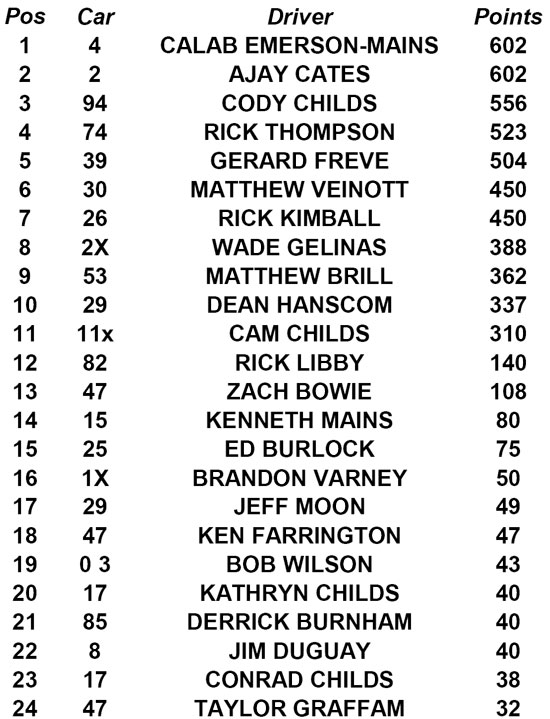 | Pos | Car | Driver | Points |
|---|---|---|---|
| 1 | 4 | CALAB EMERSON-MAINS | 602 |
| 2 | 2 | AJAY CATES | 602 |
| 3 | 94 | CODY CHILDS | 556 |
| 4 | 74 | RICK THOMPSON | 523 |
| 5 | 39 | GERARD FREVE | 504 |
| 6 | 30 | MATTHEW VEINOTT | 450 |
| 7 | 26 | RICK KIMBALL | 450 |
| 8 | 2X | WADE GELINAS | 388 |
| 9 | 53 | MATTHEW BRILL | 362 |
| 10 | 29 | DEAN HANSCOM | 337 |
| 11 | 11x | CAM CHILDS | 310 |
| 12 | 82 | RICK LIBBY | 140 |
| 13 | 47 | ZACH BOWIE | 108 |
| 14 | 15 | KENNETH MAINS | 80 |
| 15 | 25 | ED BURLOCK | 75 |
| 16 | 1X | BRANDON VARNEY | 50 |
| 17 | 29 | JEFF MOON | 49 |
| 18 | 47 | KEN FARRINGTON | 47 |
| 19 | 0 3 | BOB WILSON | 43 |
| 20 | 17 | KATHRYN CHILDS | 40 |
| 21 | 85 | DERRICK BURNHAM | 40 |
| 22 | 8 | JIM DUGUAY | 40 |
| 23 | 17 | CONRAD CHILDS | 38 |
| 24 | 47 | TAYLOR GRAFFAM | 32 |